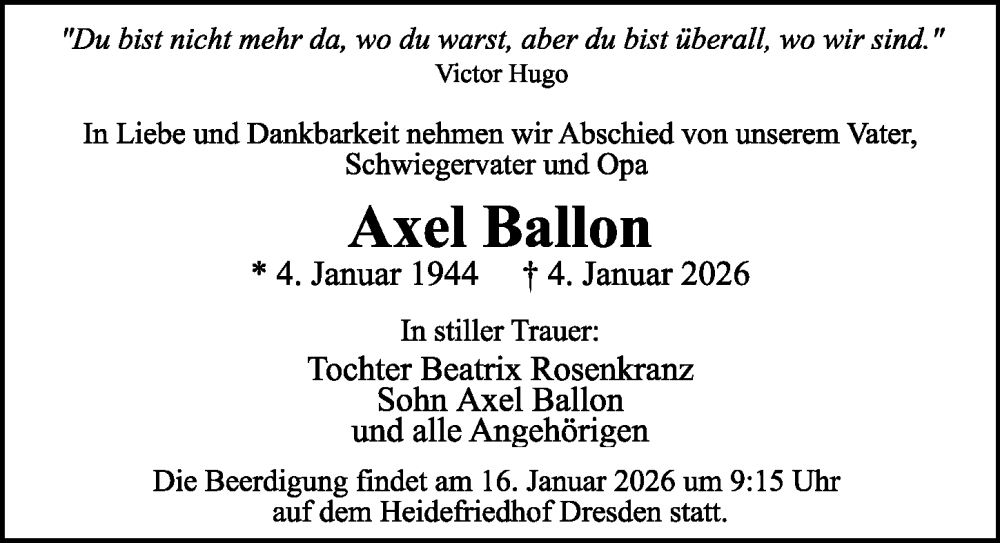 "Du bist nicht mehr da, wo du warst, aber du bist überall, wo wir sind."
Victor Hugo

In Liebe und Dankbarkeit nehmen wir Abschied von unserem Vater, Schwiegervater und Opa

Axel Ballon
* 4. Januar 1944 † 4. Januar 2026

In stiller Trauer:

Tochter Beatrix Rosenkranz
Sohn Axel Ballon
und alle Angehörigen

Die Beerdigung findet am 16. Januar 2026 um 9:15 Uhr auf dem Heidefriedhof Dresden statt.